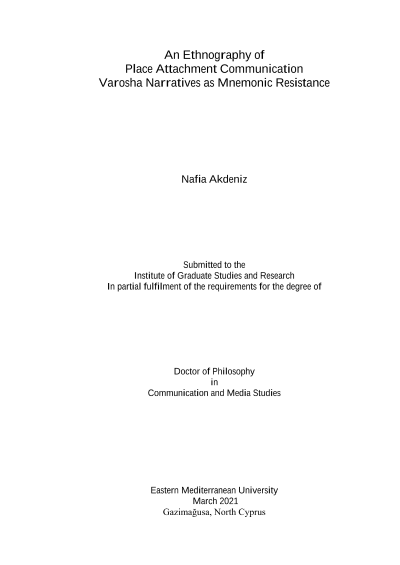 An Ethnography of
Place Attachment Communication
Varosha Narratives as Mnemonic Resistance

Nafia Akdeniz

Submitted to the
Institute of Graduate Studies and Research
In partial fulfilment of the requirements for the degree of

Doctor of Philosophy
in
Communication and Media Studies

Eastern Mediterranean University
March 2021
Gazimağusa, North Cyprus